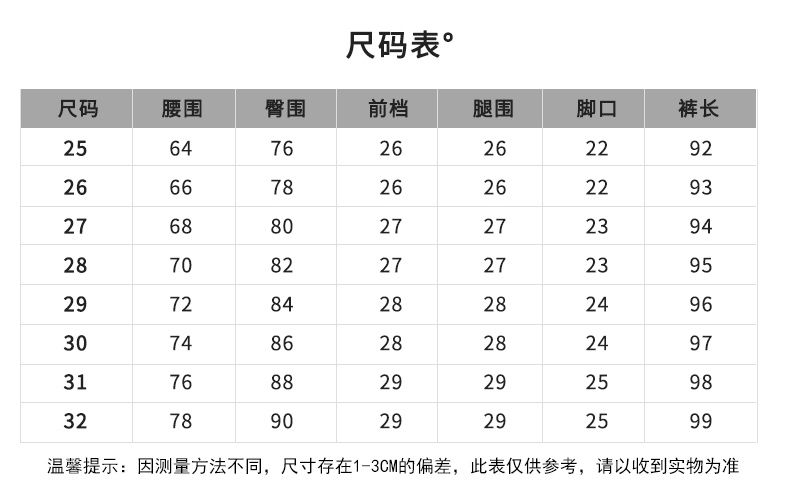 尺码表°

| 尺码 | 腰围 | 臀围 | 前档 | 腿围 | 脚口 | 裤长 |
|---|---|---|---|---|---|---|
| 25 | 64 | 76 | 26 | 26 | 22 | 92 |
| 26 | 66 | 78 | 26 | 26 | 22 | 93 |
| 27 | 68 | 80 | 27 | 27 | 23 | 94 |
| 28 | 70 | 82 | 27 | 27 | 23 | 95 |
| 29 | 72 | 84 | 28 | 28 | 24 | 96 |
| 30 | 74 | 86 | 28 | 28 | 24 | 97 |
| 31 | 76 | 88 | 29 | 29 | 25 | 98 |
| 32 | 78 | 90 | 29 | 29 | 25 | 99 |

温馨提示：因测量方法不同，尺寸存在1-3CM的偏差，此表仅供参考，请以收到实物为准